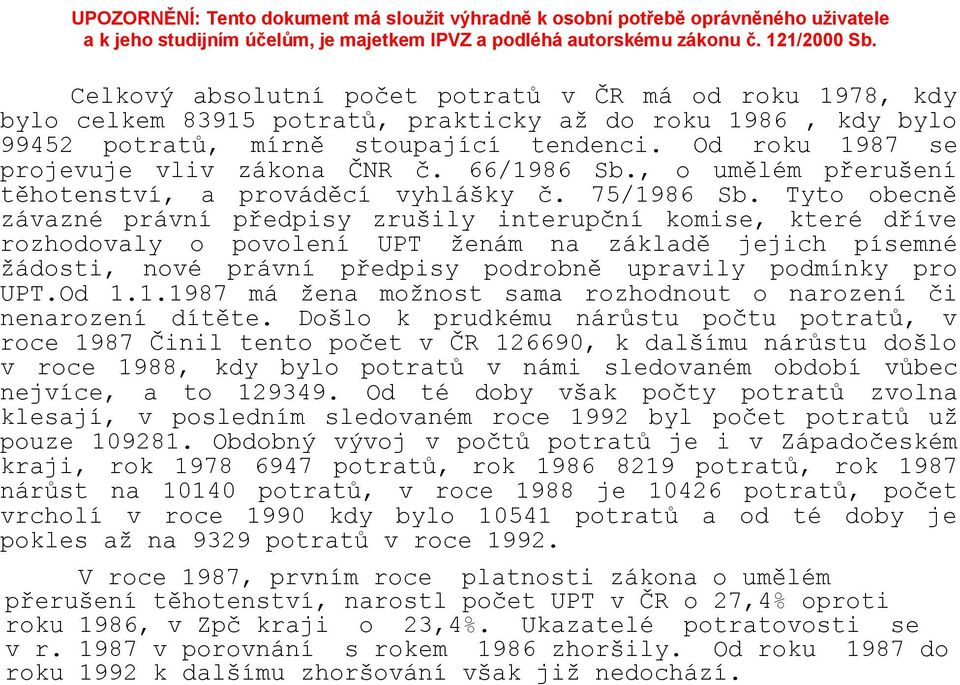 UPOZORNĚNÍ: Tento dokument má sloužit výhradně k osobní potřebě oprávněného uživatele a k jeho studijním účelům, je majetkem IPVZ a podléhá autorskému zákonu č. 121/2000 Sb.

Celkový absolutní počet potratů v ČR má od roku 1978, kdy bylo celkem 83915 potratů, prakticky až do roku 1986 , kdy bylo 99452 potratů, mírně stoupající tendenci. Od roku 1987 se projevuje vliv zákona ČNR č. 66/1986 Sb., o umělém přerušení těhotenství, a prováděcí vyhlášky č. 75/1986 Sb. Tyto obecně závazné právní předpisy zrušily interupční komise, které dříve rozhodovaly o povolení UPT ženám na základě jejich písemné žádosti, nové právní předpisy podrobně upravily podmínky pro UPT.Od 1.1.1987 má žena možnost sama rozhodnout o narození či nenarození dítěte. Došlo k prudkému nárůstu počtu potratů, v roce 1987 Činil tento počet v ČR 126690, k dalšímu nárůstu došlo v roce 1988, kdy bylo potratů v námi sledovaném období vůbec nejvíce, a to 129349. Od té doby však počty potratů zvolna klesají, v posledním sledovaném roce 1992 byl počet potratů už pouze 109281. Obdobný vývoj v počtů potratů je i v Západočeském kraji, rok 1978 6947 potratů, rok 1986 8219 potratů, rok 1987 nárůst na 10140 potratů, v roce 1988 je 10426 potratů, počet vrcholí v roce 1990 kdy bylo 10541 potratů a od té doby je pokles až na 9329 potratů v roce 1992.

V roce 1987, prvním roce platnosti zákona o umělém přerušení těhotenství, narostl počet UPT v ČR o 27,4% oproti roku 1986, v Zpč kraji o 23,4%. Ukazatelé potratovosti se v r. 1987 v porovnání s rokem 1986 zhoršily. Od roku 1987 do roku 1992 k dalšímu zhoršování však již nedochází.